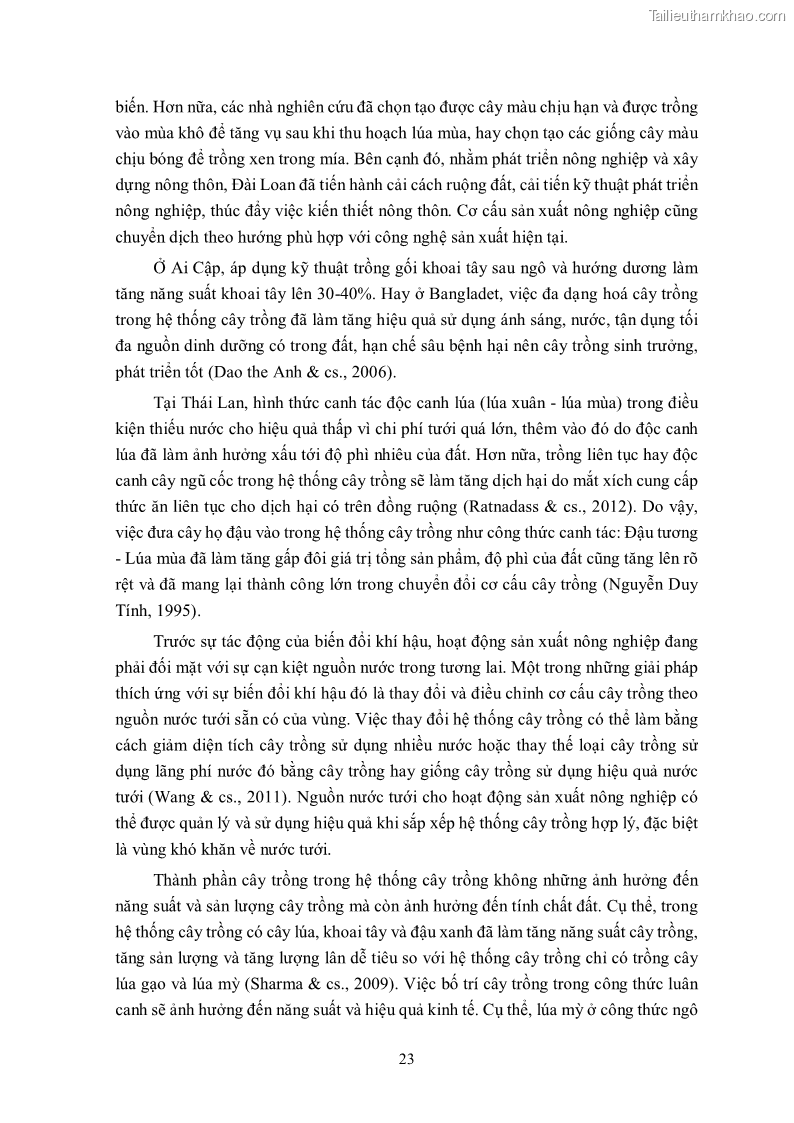 Tailieuthamkhao.com

biến. Hơn nữa, các nhà nghiên cứu đã chọn tạo được cây màu chịu hạn và được trồng vào mùa khô để tăng vụ sau khi thu hoạch lúa mùa, hay chọn tạo các giống cây màu chịu bóng để trồng xen trong mía. Bên cạnh đó, nhằm phát triển nông nghiệp và xây dựng nông thôn, Đài Loan đã tiến hành cải cách ruộng đất, cải tiến kỹ thuật phát triển nông nghiệp, thúc đẩy việc kiến thiết nông thôn. Cơ cấu sản xuất nông nghiệp cũng chuyển dịch theo hướng phù hợp với công nghệ sản xuất hiện tại.

Ở Ai Cập, áp dụng kỹ thuật trồng gối khoai tây sau ngô và hướng dương làm tăng năng suất khoai tây lên 30-40%. Hay ở Bangladet, việc đa dạng hoá cây trồng trong hệ thống cây trồng đã làm tăng hiệu quả sử dụng ánh sáng, nước, tận dụng tối đa nguồn dinh dưỡng có trong đất, hạn chế sâu bệnh hại nên cây trồng sinh trưởng, phát triển tốt (Dao the Anh & cs., 2006).

Tại Thái Lan, hình thức canh tác độc canh lúa (lúa xuân - lúa mùa) trong điều kiện thiếu nước cho hiệu quả thấp vì chi phí tưới quá lớn, thêm vào đó do độc canh lúa đã làm ảnh hưởng xấu tới độ phì nhiêu của đất. Hơn nữa, trồng liên tục hay độc canh cây ngũ cốc trong hệ thống cây trồng sẽ làm tăng dịch hại do mắt xích cung cấp thức ăn liên tục cho dịch hại có trên đồng ruộng (Ratnadass & cs., 2012). Do vậy, việc đưa cây họ đậu vào trong hệ thống cây trồng như công thức canh tác: Đậu tương - Lúa mùa đã làm tăng gấp đôi giá trị tổng sản phẩm, độ phì của đất cũng tăng lên rõ rệt và đã mang lại thành công lớn trong chuyển đổi cơ cấu cây trồng (Nguyễn Duy Tính, 1995).

Trước sự tác động của biến đổi khí hậu, hoạt động sản xuất nông nghiệp đang phải đối mặt với sự cạn kiệt nguồn nước trong tương lai. Một trong những giải pháp thích ứng với sự biến đổi khí hậu đó là thay đổi và điều chỉnh cơ cấu cây trồng theo nguồn nước tưới sẵn có của vùng. Việc thay đổi hệ thống cây trồng có thể làm bằng cách giảm diện tích cây trồng sử dụng nhiều nước hoặc thay thế loại cây trồng sử dụng lãng phí nước đó bằng cây trồng hay giống cây trồng sử dụng hiệu quả nước tưới (Wang & cs., 2011). Nguồn nước tưới cho hoạt động sản xuất nông nghiệp có thể được quản lý và sử dụng hiệu quả khi sắp xếp hệ thống cây trồng hợp lý, đặc biệt là vùng khó khăn về nước tưới.

Thành phần cây trồng trong hệ thống cây trồng không những ảnh hưởng đến năng suất và sản lượng cây trồng mà còn ảnh hưởng đến tính chất đất. Cụ thể, trong hệ thống cây trồng có cây lúa, khoai tây và đậu xanh đã làm tăng năng suất cây trồng, tăng sản lượng và tăng lượng lân dễ tiêu so với hệ thống cây trồng chỉ có trồng cây lúa gạo và lúa mỳ (Sharma & cs., 2009). Việc bố trí cây trồng trong công thức luân canh sẽ ảnh hưởng đến năng suất và hiệu quả kinh tế. Cụ thể, lúa mỳ ở công thức ngô

23